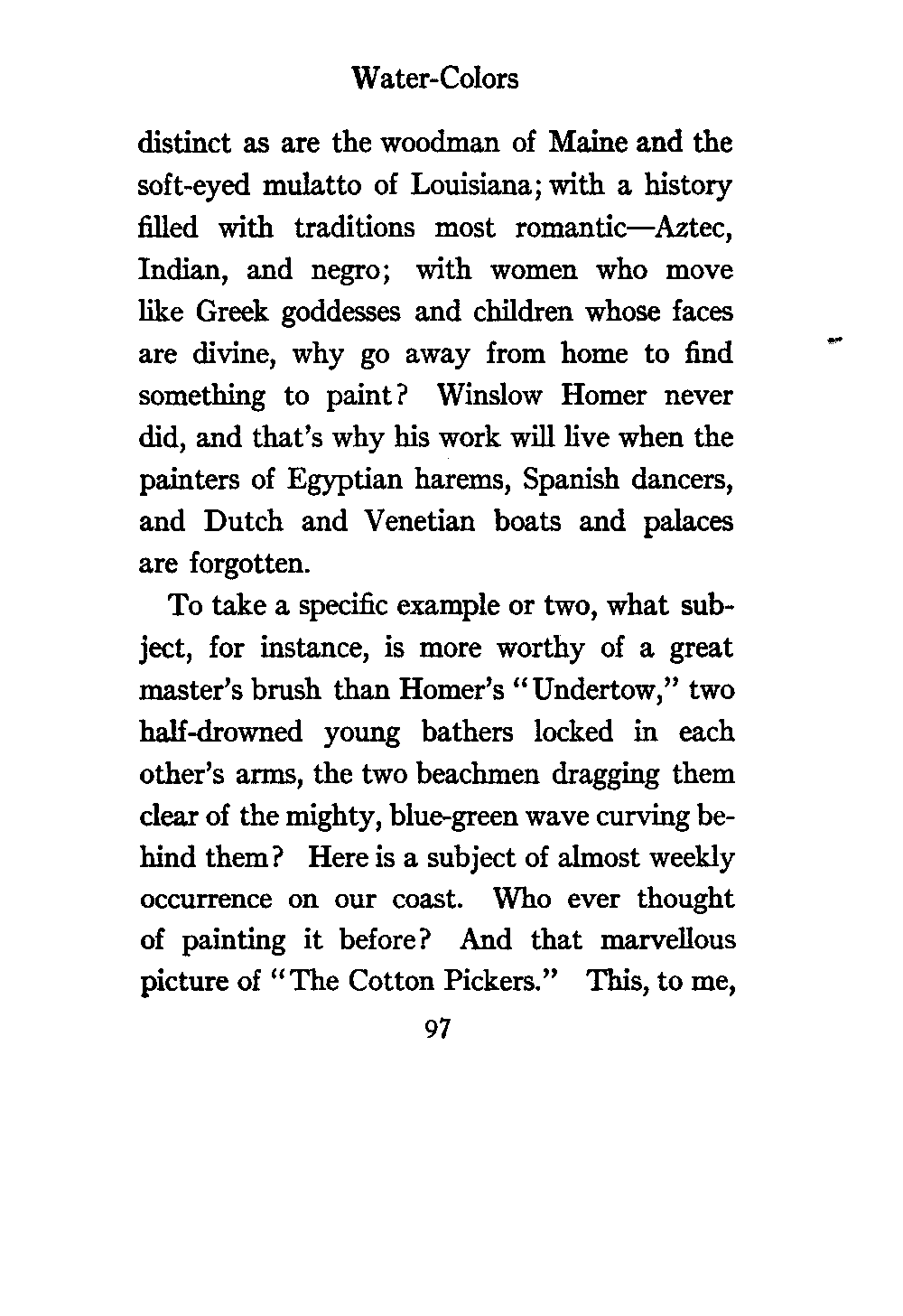 Water-Colors

distinct as are the woodman of Maine and the soft-eyed mulatto of Louisiana; with a history filled with traditions most romantic—Aztec, Indian, and negro; with women who move like Greek goddesses and children whose faces are divine, why go away from home to find something to paint? Winslow Homer never did, and that's why his work will live when the painters of Egyptian harems, Spanish dancers, and Dutch and Venetian boats and palaces are forgotten.

To take a specific example or two, what subject, for instance, is more worthy of a great master's brush than Homer's "Undertow," two half-drowned young bathers locked in each other's arms, the two beachmen dragging them clear of the mighty, blue-green wave curving behind them? Here is a subject of almost weekly occurrence on our coast. Who ever thought of painting it before? And that marvellous picture of "The Cotton Pickers." This, to me,

97